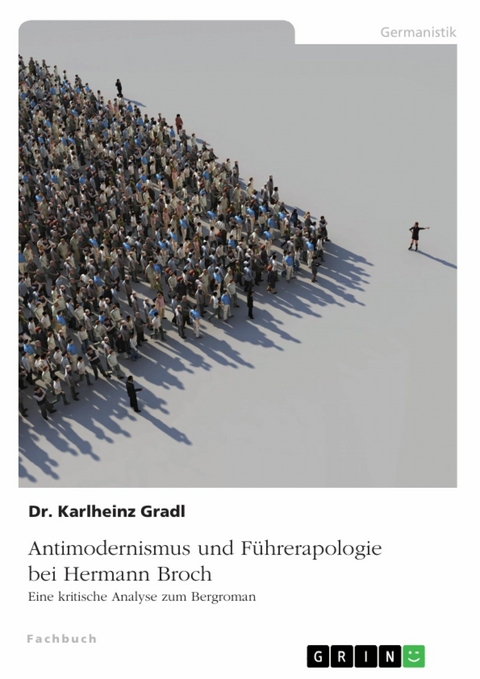 Germanistik

Dr. Karlheinz Gradl

Antimodernismus und Führerapologie bei Hermann Broch

Eine kritische Analyse zum Bergroman

Fachbuch

GRIN